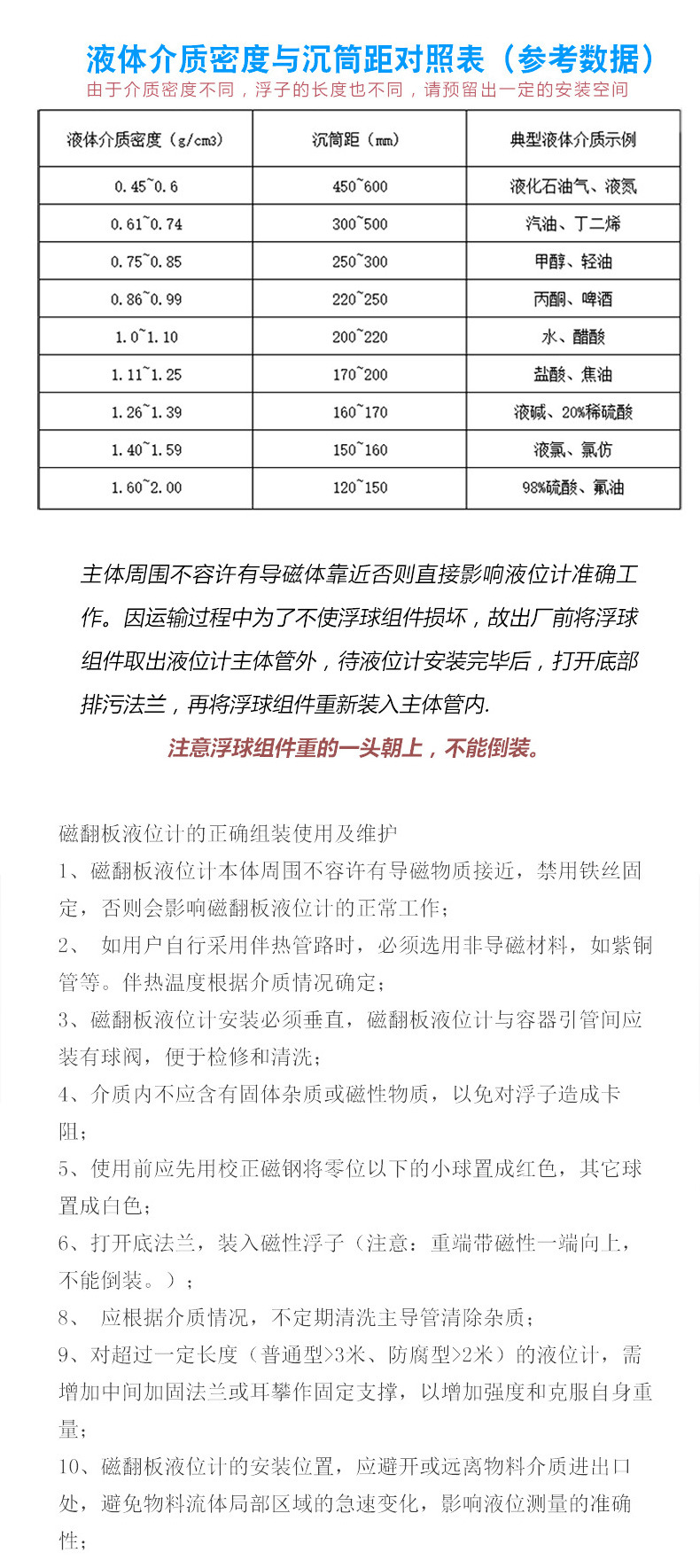 液体介质密度与沉筒距对照表（参考数据）
由于介质密度不同，浮子的长度也不同，请预留出一定的安装空间

| 液体介质密度（g/cm3） | 沉筒距（mm） | 典型液体介质示例 |
|---|---|---|
| 0.45~0.6 | 450~600 | 液化石油气、液氮 |
| 0.61~0.74 | 300~500 | 汽油、丁二烯 |
| 0.75~0.85 | 250~300 | 甲醇、轻油 |
| 0.86~0.99 | 220~250 | 丙酮、啤酒 |
| 1.0~1.10 | 200~220 | 水、醋酸 |
| 1.11~1.25 | 170~200 | 盐酸、焦油 |
| 1.26~1.39 | 160~170 | 液碱、20%稀硫酸 |
| 1.40~1.59 | 150~160 | 液氯、氯仿 |
| 1.60~2.00 | 120~150 | 98%硫酸、氟油 |

主体周围不容许有导磁体靠近否则直接影响液位计准确工作。因运输过程中为了不使浮球组件损坏，故出厂前将浮球组件取出液位计主体管外，待液位计安装完毕后，打开底部排污法兰，再将浮球组件重新装入主体管内.

注意浮球组件重的一头朝上，不能倒装。

磁翻板液位计的正确组装使用及维护
1、磁翻板液位计本体周围不容许有导磁物质接近，禁用铁丝固定，否则会影响磁翻板液位计的正常工作；
2、 如用户自行采用伴热管路时，必须选用非导磁材料，如紫铜管等。伴热温度根据介质情况确定；
3、磁翻板液位计安装必须垂直，磁翻板液位计与容器引管间应装有球阀，便于检修和清洗；
4、介质内不应含有固体杂质或磁性物质，以免对浮子造成卡阻；
5、使用前应先用校正磁钢将零位以下的小球置成红色，其它球置成白色；
6、打开底法兰，装入磁性浮子（注意：重端带磁性一端向上，不能倒装。）；
8、 应根据介质情况，不定期清洗主导管清除杂质；
9、对超过一定长度（普通型>3米、防腐型>2米）的液位计，需增加中间加固法兰或耳攀作固定支撑，以增加强度和克服自身重量；
10、磁翻板液位计的安装位置，应避开或远离物料介质进出口处，避免物料流体局部区域的急速变化，影响液位测量的准确性；